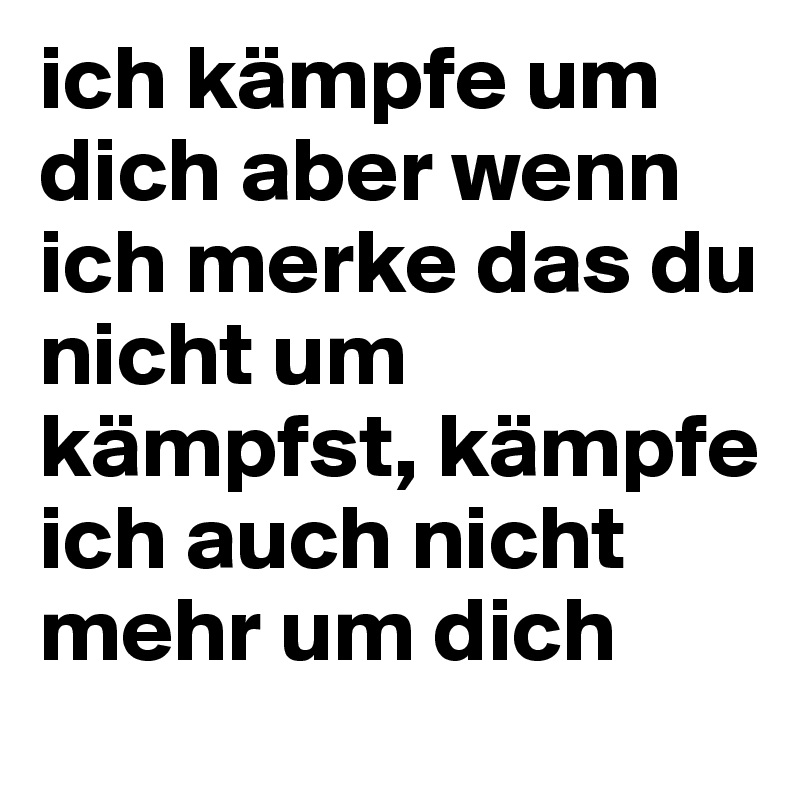 ich kämpfe um dich aber wenn ich merke das du nicht um kämpfst, kämpfe ich auch nicht mehr um dich